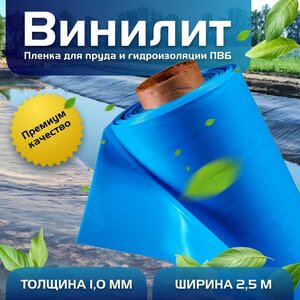 Винилит

Пленка для пруда и гидроизоляции ПВБ

Премиум качество

ТОЛЩИНА 1,0 ММ

ШИРИНА 2,5 М